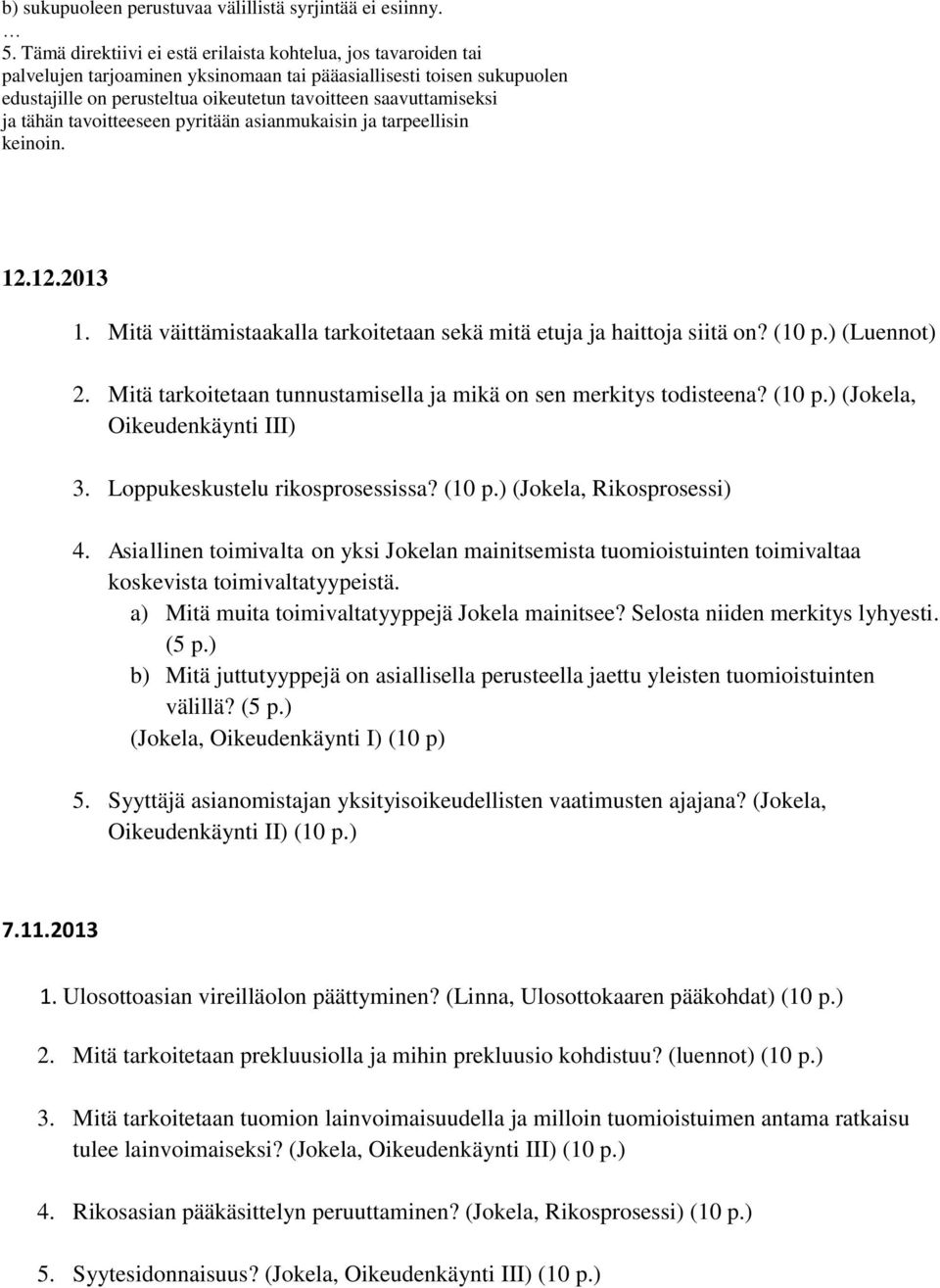 b) sukupuoleen perustuvaa välillistä syrjintää ei esiinny.
…
5. Tämä direktiivi ei estä erilaista kohtelua, jos tavaroiden tai palvelujen tarjoaminen yksinomaan tai pääasiallisesti toisen sukupuolen edustajille on perusteltua oikeutetun tavoitteen saavuttamiseksi ja tähän tavoitteeseen pyritään asianmukaisin ja tarpeellisin keinoin.

12.12.2013

1. Mitä väittämistaakalla tarkoitetaan sekä mitä etuja ja haittoja siitä on? (10 p.) (Luennot)

2. Mitä tarkoitetaan tunnustamisella ja mikä on sen merkitys todisteena? (10 p.) (Jokela, Oikeudenkäynti III)

3. Loppukeskustelu rikosprosessissa? (10 p.) (Jokela, Rikosprosessi)

4. Asiallinen toimivalta on yksi Jokelan mainitsemista tuomioistuinten toimivaltaa koskevista toimivaltatyypeistä.
a) Mitä muita toimivaltatyyppejä Jokela mainitsee? Selosta niiden merkitys lyhyesti. (5 p.)
b) Mitä juttutyyppejä on asiallisella perusteella jaettu yleisten tuomioistuinten välillä? (5 p.)
(Jokela, Oikeudenkäynti I) (10 p)

5. Syyttäjä asianomistajan yksityisoikeudellisten vaatimusten ajajana? (Jokela, Oikeudenkäynti II) (10 p.)

7.11.2013

1. Ulosottoasian vireilläolon päättyminen? (Linna, Ulosottokaaren pääkohdat) (10 p.)

2. Mitä tarkoitetaan prekluusiolla ja mihin prekluusio kohdistuu? (luennot) (10 p.)

3. Mitä tarkoitetaan tuomion lainvoimaisuudella ja milloin tuomioistuimen antama ratkaisu tulee lainvoimaiseksi? (Jokela, Oikeudenkäynti III) (10 p.)

4. Rikosasian pääkäsittelyn peruuttaminen? (Jokela, Rikosprosessi) (10 p.)

5. Syytesidonnaisuus? (Jokela, Oikeudenkäynti III) (10 p.)